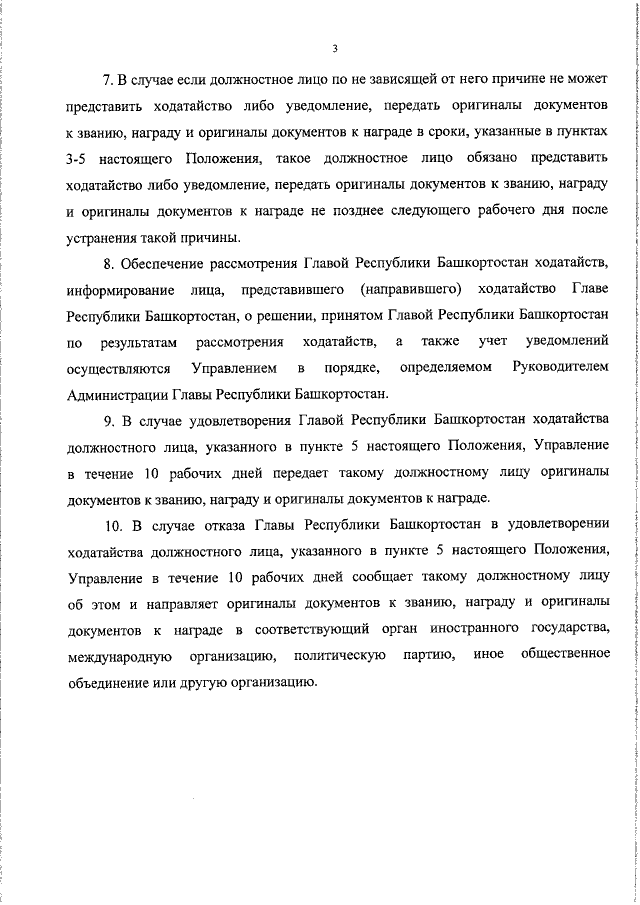 3

7. В случае если должностное лицо по не зависящей от него причине не может представить ходатайство либо уведомление, передать оригиналы документов к званию, награду и оригиналы документов к награде в сроки, указанные в пунктах 3-5 настоящего Положения, такое должностное лицо обязано представить ходатайство либо уведомление, передать оригиналы документов к званию, награду и оригиналы документов к награде не позднее следующего рабочего дня после устранения такой причины.

8. Обеспечение рассмотрения Главой Республики Башкортостан ходатайств, информирование лица, представившего (направившего) ходатайство Главе Республики Башкортостан, о решении, принятом Главой Республики Башкортостан по результатам рассмотрения ходатайств, а также учет уведомлений осуществляются Управлением в порядке, определяемом Руководителем Администрации Главы Республики Башкортостан.

9. В случае удовлетворения Главой Республики Башкортостан ходатайства должностного лица, указанного в пункте 5 настоящего Положения, Управление в течение 10 рабочих дней передает такому должностному лицу оригиналы документов к званию, награду и оригиналы документов к награде.

10. В случае отказа Главы Республики Башкортостан в удовлетворении ходатайства должностного лица, указанного в пункте 5 настоящего Положения, Управление в течение 10 рабочих дней сообщает такому должностному лицу об этом и направляет оригиналы документов к званию, награду и оригиналы документов к награде в соответствующий орган иностранного государства, международную организацию, политическую партию, иное общественное объединение или другую организацию.